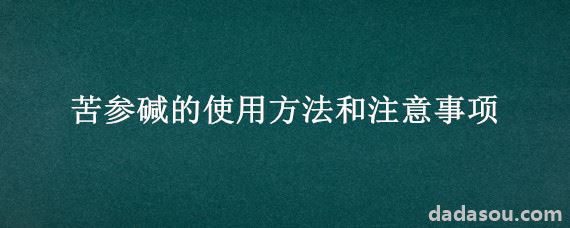 苦参碱的使用方法和注意事项

dadasou.com